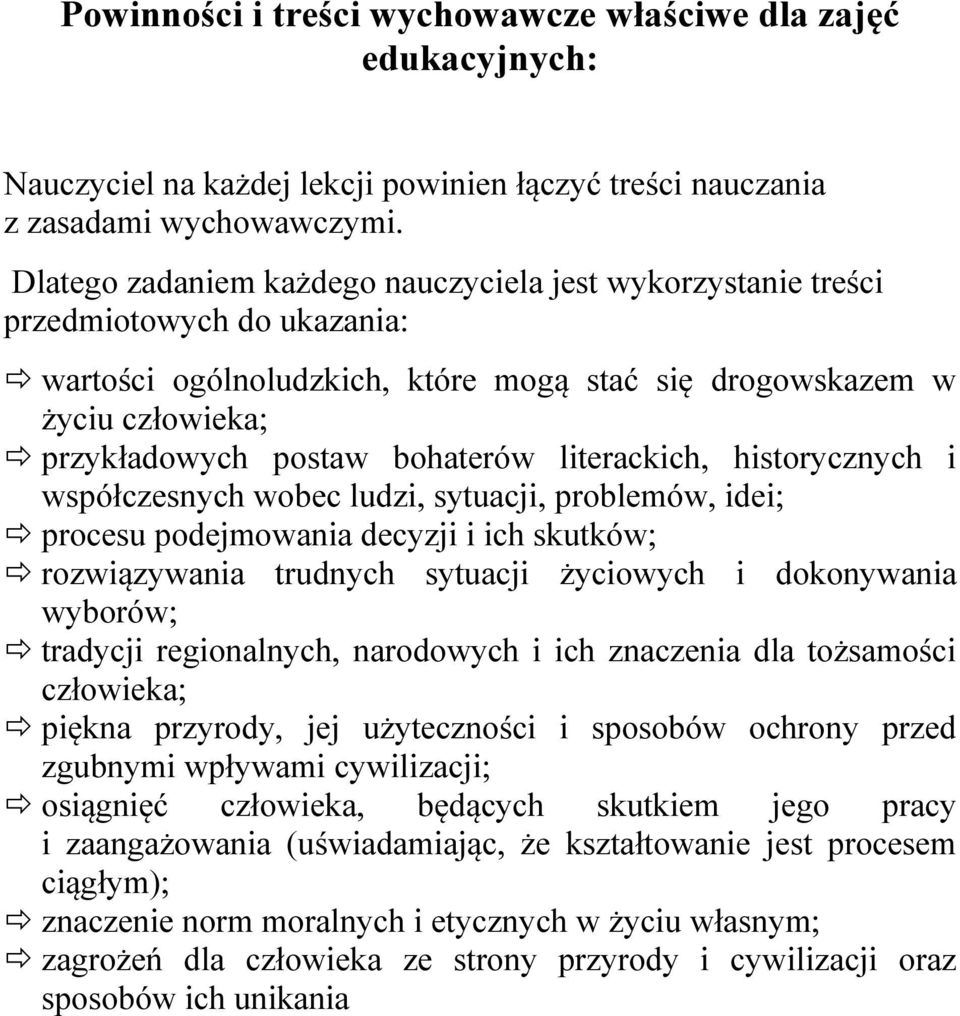 Powinności i treści wychowawcze właściwe dla zajęć edukacyjnych:

Nauczyciel na każdej lekcji powinien łączyć treści nauczania z zasadami wychowawczymi.

Dlatego zadaniem każdego nauczyciela jest wykorzystanie treści przedmiotowych do ukazania:

⇨ wartości ogólnoludzkich, które mogą stać się drogowskazem w życiu człowieka;
⇨ przykładowych postaw bohaterów literackich, historycznych i współczesnych wobec ludzi, sytuacji, problemów, idei;
⇨ procesu podejmowania decyzji i ich skutków;
⇨ rozwiązywania trudnych sytuacji życiowych i dokonywania wyborów;
⇨ tradycji regionalnych, narodowych i ich znaczenia dla tożsamości człowieka;
⇨ piękna przyrody, jej użyteczności i sposobów ochrony przed zgubnymi wpływami cywilizacji;
⇨ osiągnięć człowieka, będących skutkiem jego pracy i zaangażowania (uświadamiając, że kształtowanie jest procesem ciągłym);
⇨ znaczenie norm moralnych i etycznych w życiu własnym;
⇨ zagrożeń dla człowieka ze strony przyrody i cywilizacji oraz sposobów ich unikania